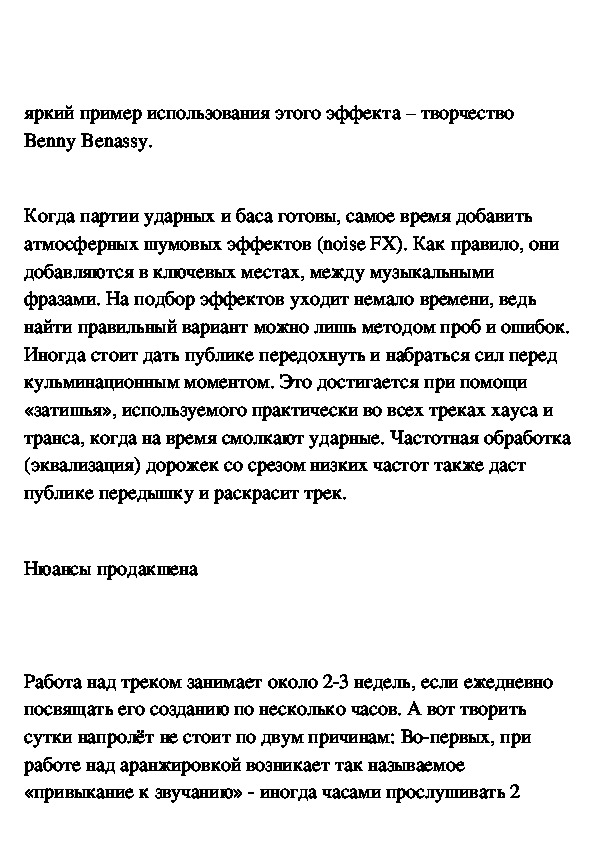 яркий пример использования этого эффекта – творчество Benny Benassy.

Когда партии ударных и баса готовы, самое время добавить атмосферных шумовых эффектов (noise FX). Как правило, они добавляются в ключевых местах, между музыкальными фразами. На подбор эффектов уходит немало времени, ведь найти правильный вариант можно лишь методом проб и ошибок. Иногда стоит дать публике передохнуть и набраться сил перед кульминационным моментом. Это достигается при помощи «затишья», используемого практически во всех треках хауса и транса, когда на время смолкают ударные. Частотная обработка (эквализация) дорожек со срезом низких частот также даст публике передышку и раскрасит трек.

Нюансы продакшена

Работа над треком занимает около 2-3 недель, если ежедневно посвящать его созданию по несколько часов. А вот творить сутки напролёт не стоит по двум причинам: Во-первых, при работе над аранжировкой возникает так называемое «привыкание к звучанию» - иногда часами прослушивать 2